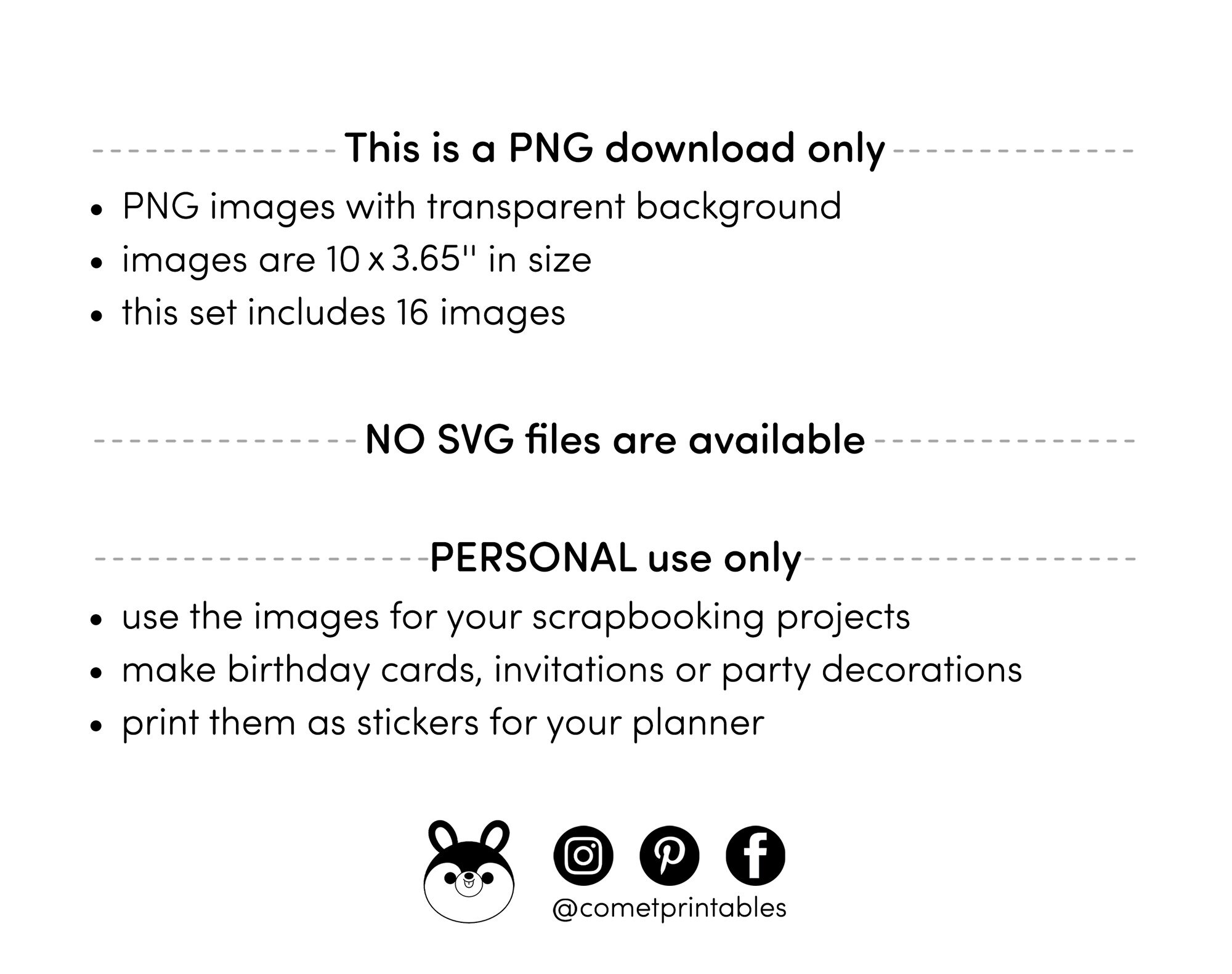 This is a PNG download only

• PNG images with transparent background
• images are 10 x 3.65" in size
• this set includes 16 images

NO SVG files are available

PERSONAL use only

• use the images for your scrapbooking projects
• make birthday cards, invitations or party decorations
• print them as stickers for your planner

@cometprintables